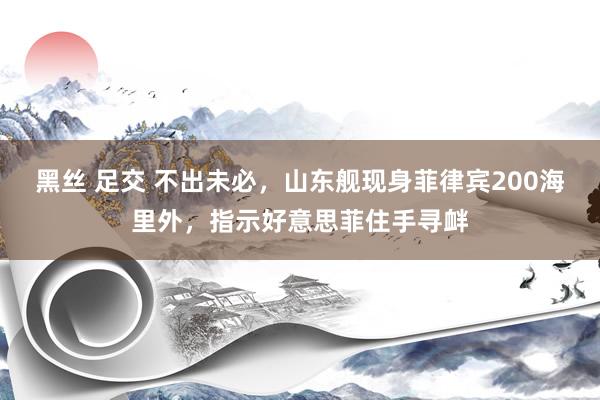 黑丝 足交 不出未必，山东舰现身菲律宾200海里外，指示好意思菲住手寻衅